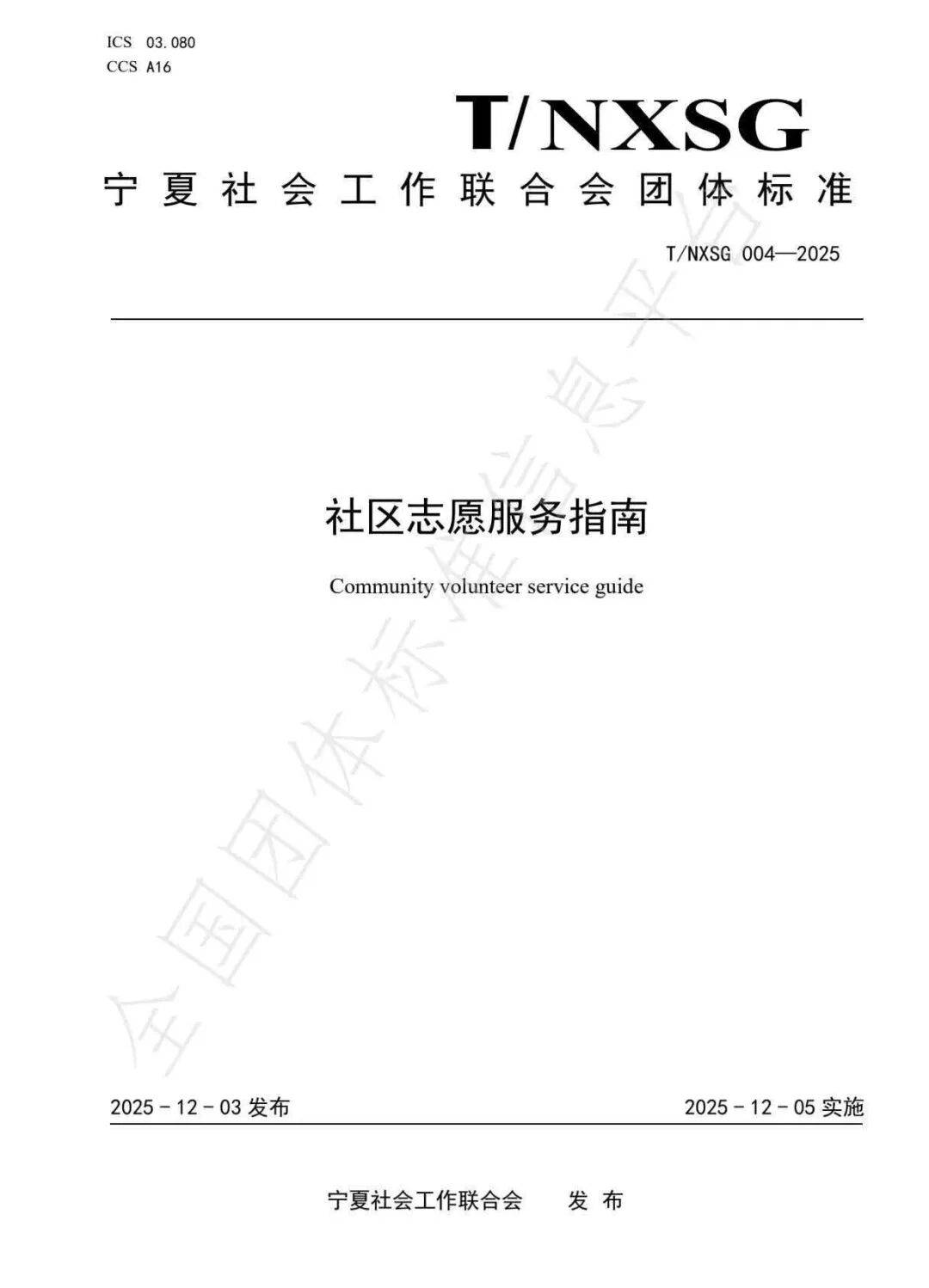 ICS 03.080
CCS A16

T/NXSG

宁夏社会工作联合会团体标准

T/NXSG 004—2025

社区志愿服务指南

Community volunteer service guide

2025-12-03发布 2025-12-05实施

宁夏社会工作联合会 发布

全国团体标准信息平台